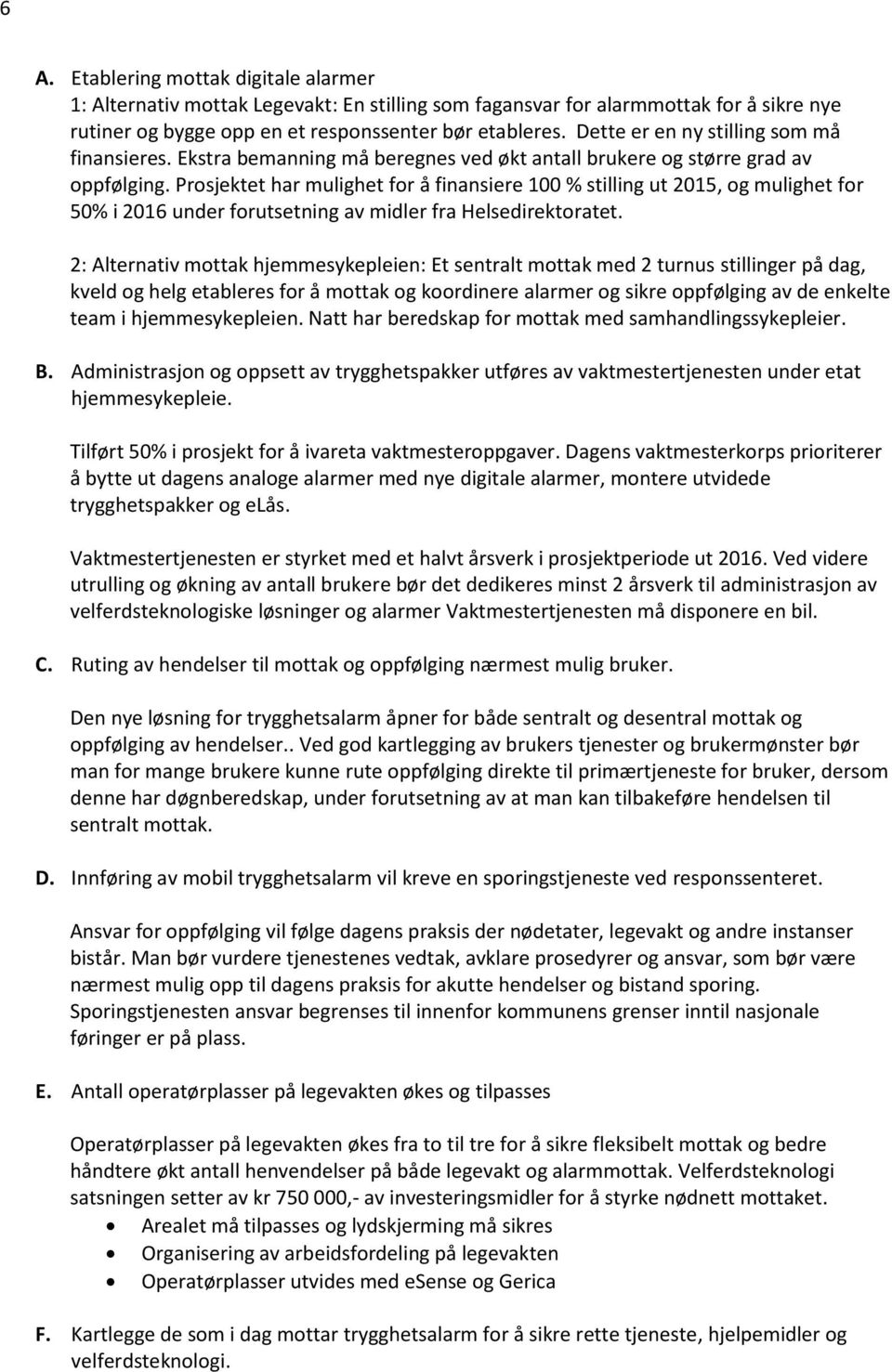 6

A. Etablering mottak digitale alarmer
1: Alternativ mottak Legevakt: En stilling som fagansvar for alarmmottak for å sikre nye rutiner og bygge opp en et responssenter bør etableres. Dette er en ny stilling som må finansieres. Ekstra bemanning må beregnes ved økt antall brukere og større grad av oppfølging. Prosjektet har mulighet for å finansiere 100 % stilling ut 2015, og mulighet for 50% i 2016 under forutsetning av midler fra Helsedirektoratet.

2: Alternativ mottak hjemmesykepleien: Et sentralt mottak med 2 turnus stillinger på dag, kveld og helg etableres for å mottak og koordinere alarmer og sikre oppfølging av de enkelte team i hjemmesykepleien. Natt har beredskap for mottak med samhandlingssykepleier.

B. Administrasjon og oppsett av trygghetspakker utføres av vaktmestertjenesten under etat hjemmesykepleie.

Tilført 50% i prosjekt for å ivareta vaktmesteroppgaver. Dagens vaktmesterkorps prioriterer å bytte ut dagens analoge alarmer med nye digitale alarmer, montere utvidede trygghetspakker og elås.

Vaktmestertjenesten er styrket med et halvt årsverk i prosjektperiode ut 2016. Ved videre utrulling og økning av antall brukere bør det dedikeres minst 2 årsverk til administrasjon av velferdsteknologiske løsninger og alarmer Vaktmestertjenesten må disponere en bil.

C. Ruting av hendelser til mottak og oppfølging nærmest mulig bruker.

Den nye løsning for trygghetsalarm åpner for både sentralt og desentral mottak og oppfølging av hendelser.. Ved god kartlegging av brukers tjenester og brukermønster bør man for mange brukere kunne rute oppfølging direkte til primærtjeneste for bruker, dersom denne har døgnberedskap, under forutsetning av at man kan tilbakeføre hendelsen til sentralt mottak.

D. Innføring av mobil trygghetsalarm vil kreve en sporingstjeneste ved responssenteret.

Ansvar for oppfølging vil følge dagens praksis der nødetater, legevakt og andre instanser bistår. Man bør vurdere tjenestenes vedtak, avklare prosedyrer og ansvar, som bør være nærmest mulig opp til dagens praksis for akutte hendelser og bistand sporing. Sporingstjenesten ansvar begrenses til innenfor kommunens grenser inntil nasjonale føringer er på plass.

E. Antall operatørplasser på legevakten økes og tilpasses

Operatørplasser på legevakten økes fra to til tre for å sikre fleksibelt mottak og bedre håndtere økt antall henvendelser på både legevakt og alarmmottak. Velferdsteknologi satsningen setter av kr 750 000,- av investeringsmidler for å styrke nødnett mottaket.
• Arealet må tilpasses og lydskjerming må sikres
• Organisering av arbeidsfordeling på legevakten
• Operatørplasser utvides med eSense og Gerica

F. Kartlegge de som i dag mottar trygghetsalarm for å sikre rette tjeneste, hjelpemidler og velferdsteknologi.